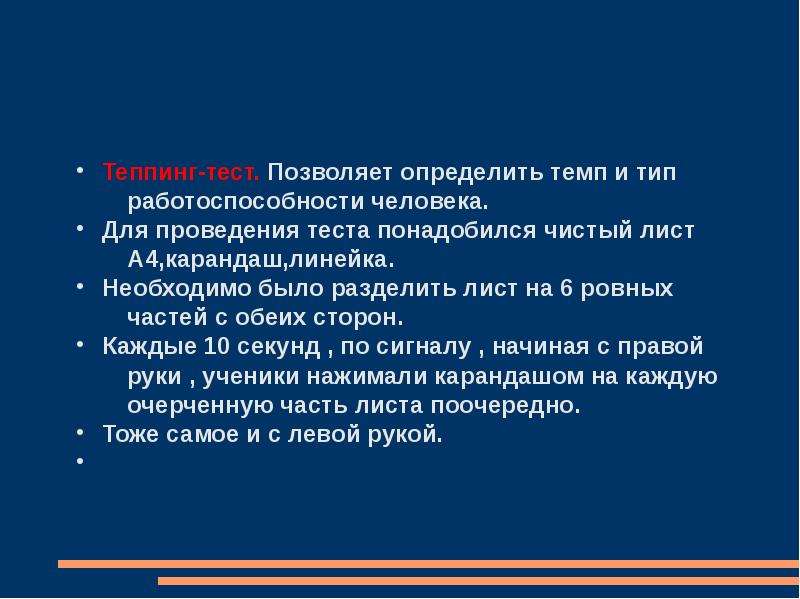 • Теппинг-тест. Позволяет определить темп и тип работоспособности человека.
• Для проведения теста понадобился чистый лист А4,карандаш,линейка.
• Необходимо было разделить лист на 6 ровных частей с обеих сторон.
• Каждые 10 секунд , по сигналу , начиная с правой руки , ученики нажимали карандашом на каждую очерченную часть листа поочередно.
• Тоже самое и с левой рукой.
•